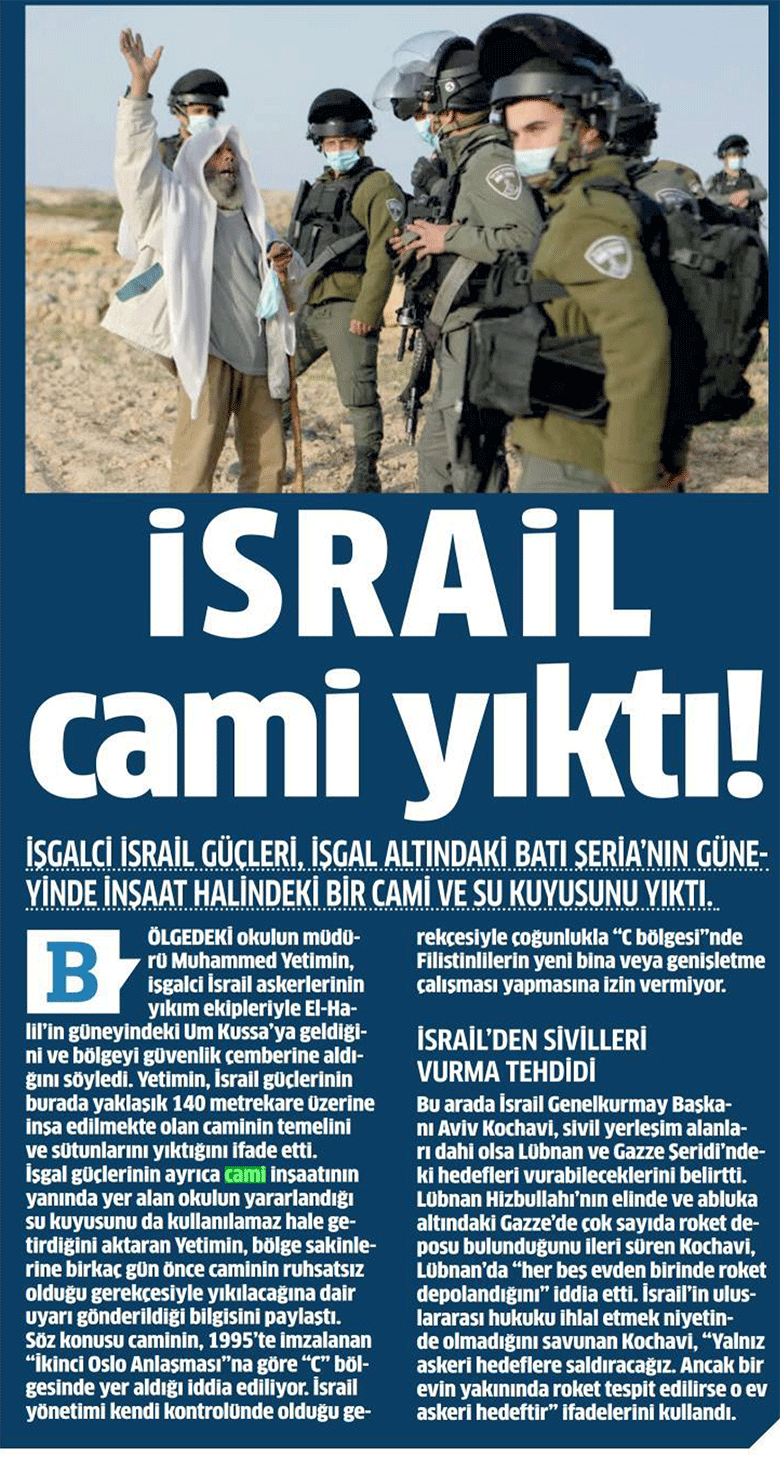 İSRAİL cami yıktı!

İŞGALCİ İSRAİL GÜÇLERİ, İŞGAL ALTINDAKİ BATI ŞERİA'NIN GÜNEYİNDE İNŞAAT HALİNDEKİ BİR CAMİ VE SU KUYUSUNU YIKTI.

BÖLGEDEKİ okulun müdürü Muhammed Yetimin, işgalci İsrail askerlerinin yıkım ekipleriyle El-Halil'in güneyindeki Um Kussa'ya geldiğini ve bölgeyi güvenlik çemberine aldığını söyledi. Yetimin, İsrail güçlerinin burada yaklaşık 140 metrekare üzerine inşa edilmekte olan caminin temelini ve sütunlarını yıktığını ifade etti. İşgal güçlerinin ayrıca cami inşaatının yanında yer alan okulun yararlandığı su kuyusunu da kullanılamaz hale getirdiğini aktaran Yetimin, bölge sakinlerine birkaç gün önce caminin ruhsatsız olduğu gerekçesiyle yıkılacağına dair uyarı gönderildiği bilgisini paylaştı. Söz konusu caminin, 1995'te imzalanan "İkinci Oslo Anlaşması"na göre "C" bölgesinde yer aldığı iddia ediliyor. İsrail yönetimi kendi kontrolünde olduğu gerekçesiyle çoğunlukla "C bölgesi"nde Filistinlilerin yeni bina veya genişletme çalışması yapmasına izin vermiyor.

İSRAİL'DEN SİVİLLERİ VURMA TEHDİDİ

Bu arada İsrail Genelkurmay Başkanı Aviv Kochavi, sivil yerleşim alanları dahi olsa Lübnan ve Gazze Şeridi'ndeki hedefleri vurabileceklerini belirtti. Lübnan Hizbullahı'nın elinde ve abluka altındaki Gazze'de çok sayıda roket deposu bulunduğunu ileri süren Kochavi, Lübnan'da "her beş evden birinde roket depolandığını" iddia etti. İsrail'in uluslararası hukuku ihlal etmek niyetinde olmadığını savunan Kochavi, "Yalnız askeri hedeflere saldıracağız. Ancak bir evin yakınında roket tespit edilirse o ev askeri hedeftir" ifadelerini kullandı.